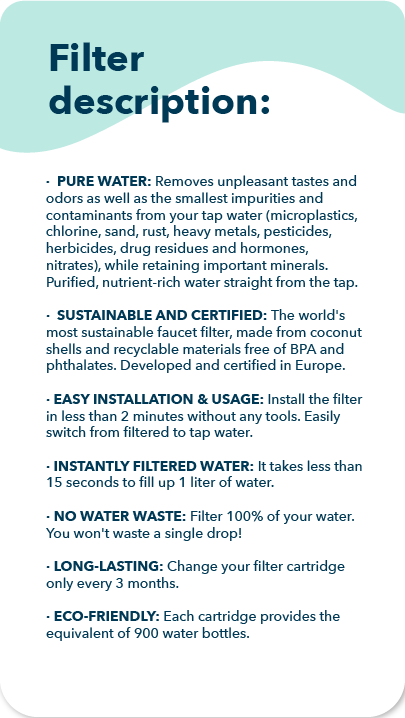 Filter description:

· PURE WATER: Removes unpleasant tastes and odors as well as the smallest impurities and contaminants from your tap water (microplastics, chlorine, sand, rust, heavy metals, pesticides, herbicides, drug residues and hormones, nitrates), while retaining important minerals. Purified, nutrient-rich water straight from the tap.

· SUSTAINABLE AND CERTIFIED: The world's most sustainable faucet filter, made from coconut shells and recyclable materials free of BPA and phthalates. Developed and certified in Europe.

· EASY INSTALLATION & USAGE: Install the filter in less than 2 minutes without any tools. Easily switch from filtered to tap water.

· INSTANTLY FILTERED WATER: It takes less than 15 seconds to fill up 1 liter of water.

· NO WATER WASTE: Filter 100% of your water. You won't waste a single drop!

· LONG-LASTING: Change your filter cartridge only every 3 months.

· ECO-FRIENDLY: Each cartridge provides the equivalent of 900 water bottles.